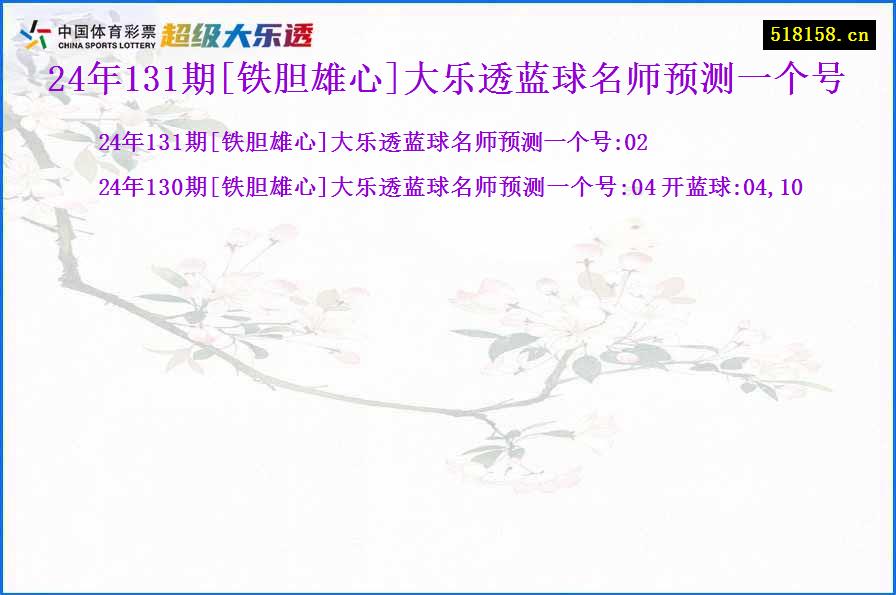 中国体育彩票
CHINA SPORTS LOTTERY
超级大乐透

518158.cn

24年131期[铁胆雄心]大乐透蓝球名师预测一个号

24年131期[铁胆雄心]大乐透蓝球名师预测一个号:02

24年130期[铁胆雄心]大乐透蓝球名师预测一个号:04 开蓝球:04,10